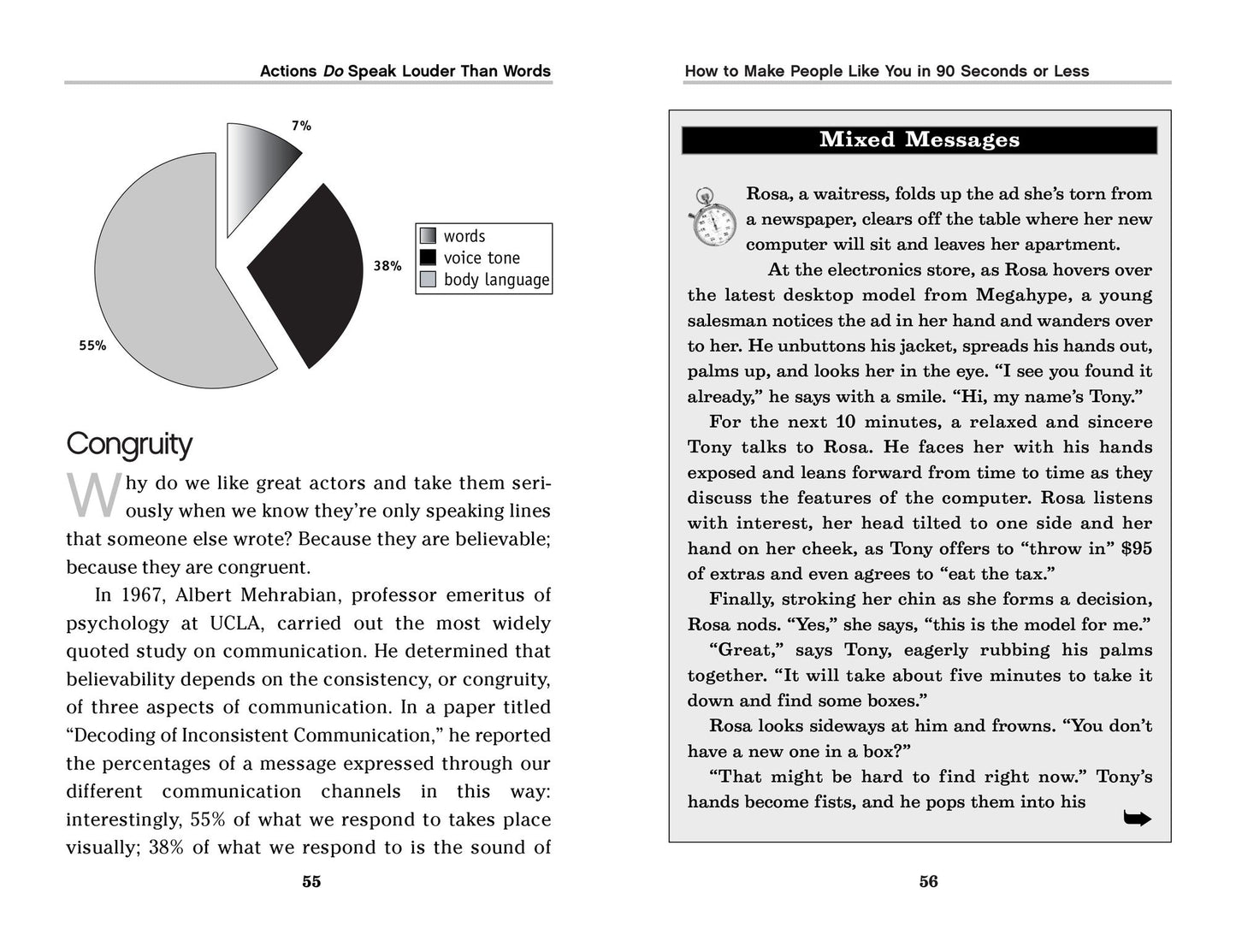 Actions Do Speak Louder Than Words

7%

38%

55%

words
voice tone
body language

Congruity

Why do we like great actors and take them seriously when we know they're only speaking lines that someone else wrote? Because they are believable; because they are congruent.

In 1967, Albert Mehrabian, professor emeritus of psychology at UCLA, carried out the most widely quoted study on communication. He determined that believability depends on the consistency, or congruity, of three aspects of communication. In a paper titled "Decoding of Inconsistent Communication," he reported the percentages of a message expressed through our different communication channels in this way: interestingly, 55% of what we respond to takes place visually; 38% of what we respond to is the sound of

55

How to Make People Like You in 90 Seconds or Less

Mixed Messages

Rosa, a waitress, folds up the ad she's torn from a newspaper, clears off the table where her new computer will sit and leaves her apartment.

At the electronics store, as Rosa hovers over the latest desktop model from Megahype, a young salesman notices the ad in her hand and wanders over to her. He unbuttons his jacket, spreads his hands out, palms up, and looks her in the eye. "I see you found it already," he says with a smile. "Hi, my name's Tony."

For the next 10 minutes, a relaxed and sincere Tony talks to Rosa. He faces her with his hands exposed and leans forward from time to time as they discuss the features of the computer. Rosa listens with interest, her head tilted to one side and her hand on her cheek, as Tony offers to "throw in" $95 of extras and even agrees to "eat the tax."

Finally, stroking her chin as she forms a decision, Rosa nods. "Yes," she says, "this is the model for me."

"Great," says Tony, eagerly rubbing his palms together. "It will take about five minutes to take it down and find some boxes."

Rosa looks sideways at him and frowns. "You don't have a new one in a box?"

"That might be hard to find right now." Tony's hands become fists, and he pops them into his

56